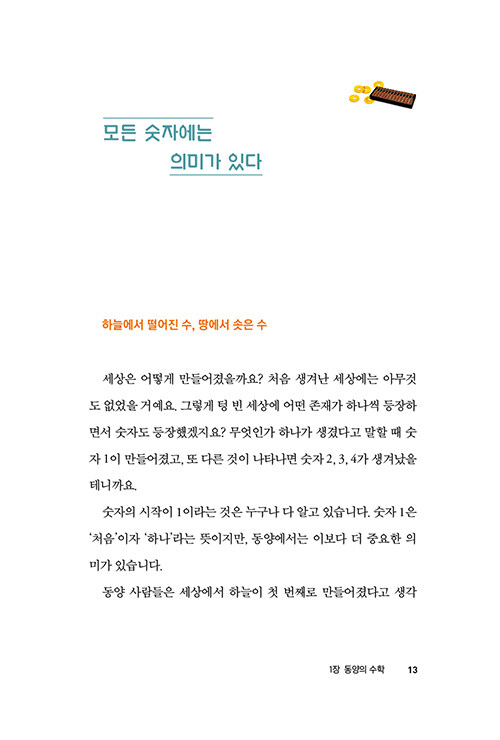 모든 숫자에는
의미가 있다

하늘에서 떨어진 수, 땅에서 솟은 수

세상은 어떻게 만들어졌을까요? 처음 생겨난 세상에는 아무것도 없었을 거예요. 그렇게 텅 빈 세상에 어떤 존재가 하나씩 등장하면서 숫자도 등장했겠지요? 무엇인가 하나가 생겼다고 말할 때 숫자 1이 만들어졌고, 또 다른 것이 나타나면 숫자 2, 3, 4가 생겨났을 테니까요.

숫자의 시작이 1이라는 것은 누구나 다 알고 있습니다. 숫자 1은 '처음'이자 '하나'라는 뜻이지만, 동양에서는 이보다 더 중요한 의미가 있습니다.

동양 사람들은 세상에서 하늘이 첫 번째로 만들어졌다고 생각

1장 동양의 수학 13